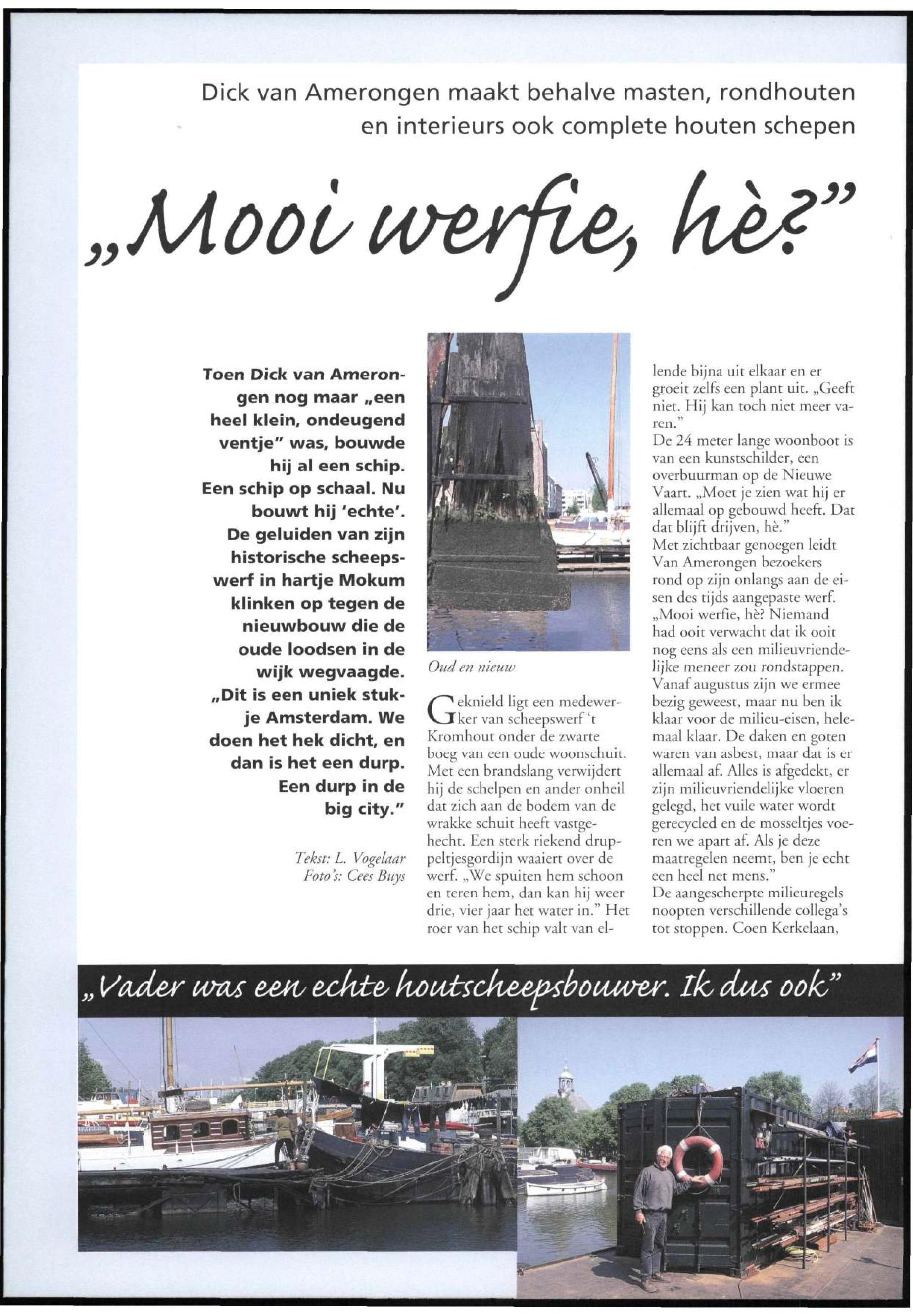 Dick van Amerongen maakt behalve masten, rondhouten en interieurs ook complete houten schepen

„Mooi werfie, hè?"

Toen Dick van Amerongen nog maar „een heel klein, ondeugend ventje" was, bouwde hij al een schip. Een schip op schaal. Nu bouwt hij 'echte'. De geluiden van zijn historische scheepswerf in hartje Mokum klinken op tegen de nieuwbouw die de oude loodsen in de wijk wegvaagde. „Dit is een uniek stukje Amsterdam. We doen het hek dicht, en dan is het een durp. Een durp in de big city."

Tekst: L. Vogelaar
Foto's: Cees Buys

Oud en nieuw

Geknield ligt een medewerker van scheepswerf 't Kromhout onder de zwarte boeg van een oude woonschuit. Met een brandslang verwijdert hij de schelpen en ander onheil dat zich aan de bodem van de wrakke schuit heeft vastgehecht. Een sterk riekend druppeltjesgordijn waaiert over de werf. „We spuiten hem schoon en teren hem, dan kan hij weer drie, vier jaar het water in." Het roer van het schip valt van ellende bijna uit elkaar en er groeit zelfs een plant uit. „Geeft niet. Hij kan toch niet meer varen."
De 24 meter lange woonboot is van een kunstschilder, een overbuurman op de Nieuwe Vaart. „Moet je zien wat hij er allemaal op gebouwd heeft. Dat dat blijft drijven, hè."
Met zichtbaar genoegen leidt Van Amerongen bezoekers rond op zijn onlangs aan de eisen des tijds aangepaste werf. „Mooi werfie, hè? Niemand had ooit verwacht dat ik ooit nog eens als een milieuvriendelijke meneer zou rondstappen. Vanaf augustus zijn we ermee bezig geweest, maar nu ben ik klaar voor de milieu-eisen, helemaal klaar. De daken en goten waren van asbest, maar dat is er allemaal af. Alles is afgedekt, er zijn milieuvriendelijke vloeren gelegd, het vuile water wordt gerecycled en de mosseltjes voeren we apart af. Als je deze maatregelen neemt, ben je echt een heel net mens."
De aangescherpte milieuregels noopten verschillende collega's tot stoppen. Coen Kerkelaan,

„Vader was een echte houtscheepsbouwer. Ik dus ook"